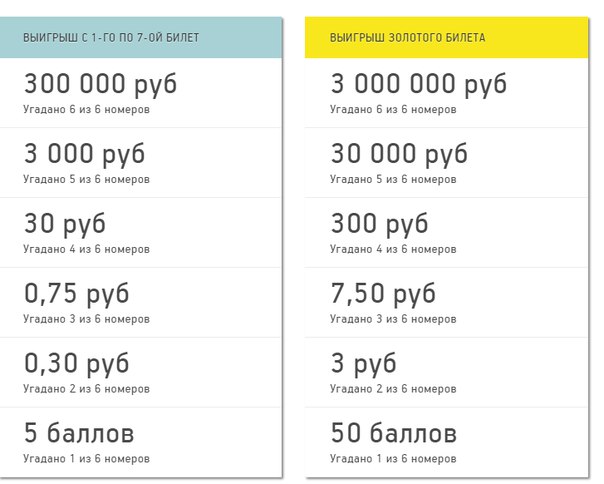 ВЫИГРЫШ С 1-ГО ПО 7-ОЙ БИЛЕТ

300 000 руб
Угадано 6 из 6 номеров

3 000 руб
Угадано 5 из 6 номеров

30 руб
Угадано 4 из 6 номеров

0,75 руб
Угадано 3 из 6 номеров

0,30 руб
Угадано 2 из 6 номеров

5 баллов
Угадано 1 из 6 номеров

ВЫИГРЫШ ЗОЛОТОГО БИЛЕТА

3 000 000 руб
Угадано 6 из 6 номеров

30 000 руб
Угадано 5 из 6 номеров

300 руб
Угадано 4 из 6 номеров

7,50 руб
Угадано 3 из 6 номеров

3 руб
Угадано 2 из 6 номеров

50 баллов
Угадано 1 из 6 номеров